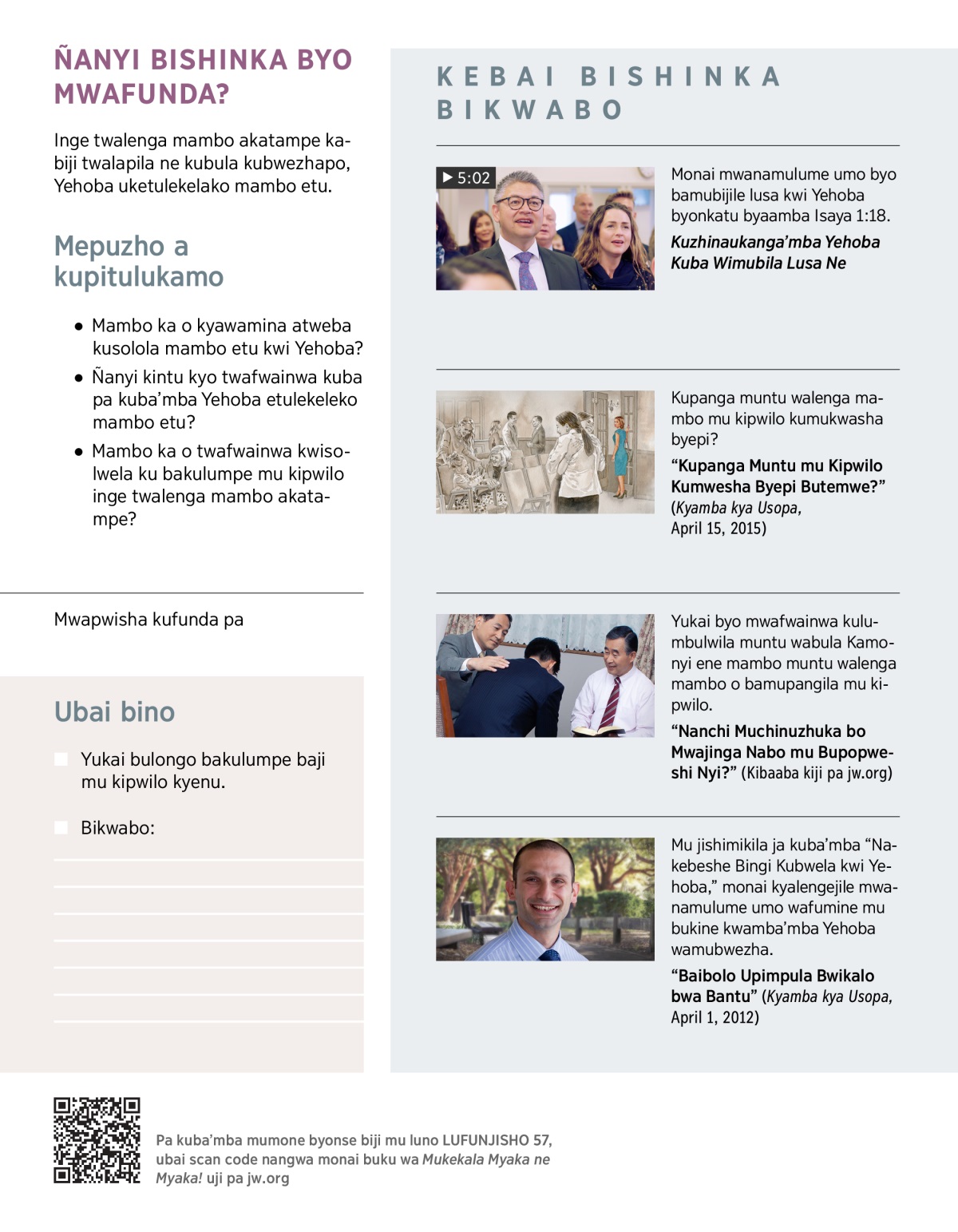 ÑANYI BISHINKA BYO MWAFUNDA?

Inge twalenga mambo akatampe kabiji twalapila ne kubula kubwezhapo, Yehoba uketulekelako mambo etu.

Mepuzho a kupitulukamo

• Mambo ka o kyawamina atweba kusolola mambo etu kwi Yehoba?
• Ñanyi kintu kyo twafwainwa kuba pa kuba'mba Yehoba etulekeleko mambo etu?
• Mambo ka o twafwainwa kwisolwela ku bakulumpe mu kipwilo inge twalenga mambo akatampe?

Mwapwisha kufunda pa

Ubai bino

Yukai bulongo bakulumpe baji mu kipwilo kyenu.

Bikwabo:

KEBAI BISHINKA BIKWABO

▶ 5:02

Monai mwanamulume umo byo bamubijile lusa kwi Yehoba byonkatu byaamba Isaya 1:18.

Kuzhinaukanga'mba Yehoba Kuba Wimubila Lusa Ne

Kupanga muntu walenga mambo mu kipwilo kumukwasha byepi?

"Kupanga Muntu mu Kipwilo Kumwesha Byepi Butemwe?" (Kyamba kya Usopa, April 15, 2015)

Yukai byo mwafwainwa kulumbulwila muntu wabula Kamonyi ene mambo muntu walenga mambo o bamupangila mu kipwilo.

"Nanchi Muchinuzhuka bo Mwajinga Nabo mu Bupopweshi Nyi?" (Kibaaba kiji pa jw.org)

Mu jishimikila ja kuba'mba "Nakebeshe Bingi Kubwela kwi Yehoba," monai kyalengejile mwanamulume umo wafumine mu bukine kwamba'mba Yehoba wamubwezha.

"Baibolo Upimpula Bwikalo bwa Bantu" (Kyamba kya Usopa, April 1, 2012)

Pa kuba'mba mumone byonse biji mu luno LUFUNJISHO 57, ubai scan code nangwa monai buku wa Mukekala Myaka ne Myaka! uji pa jw.org